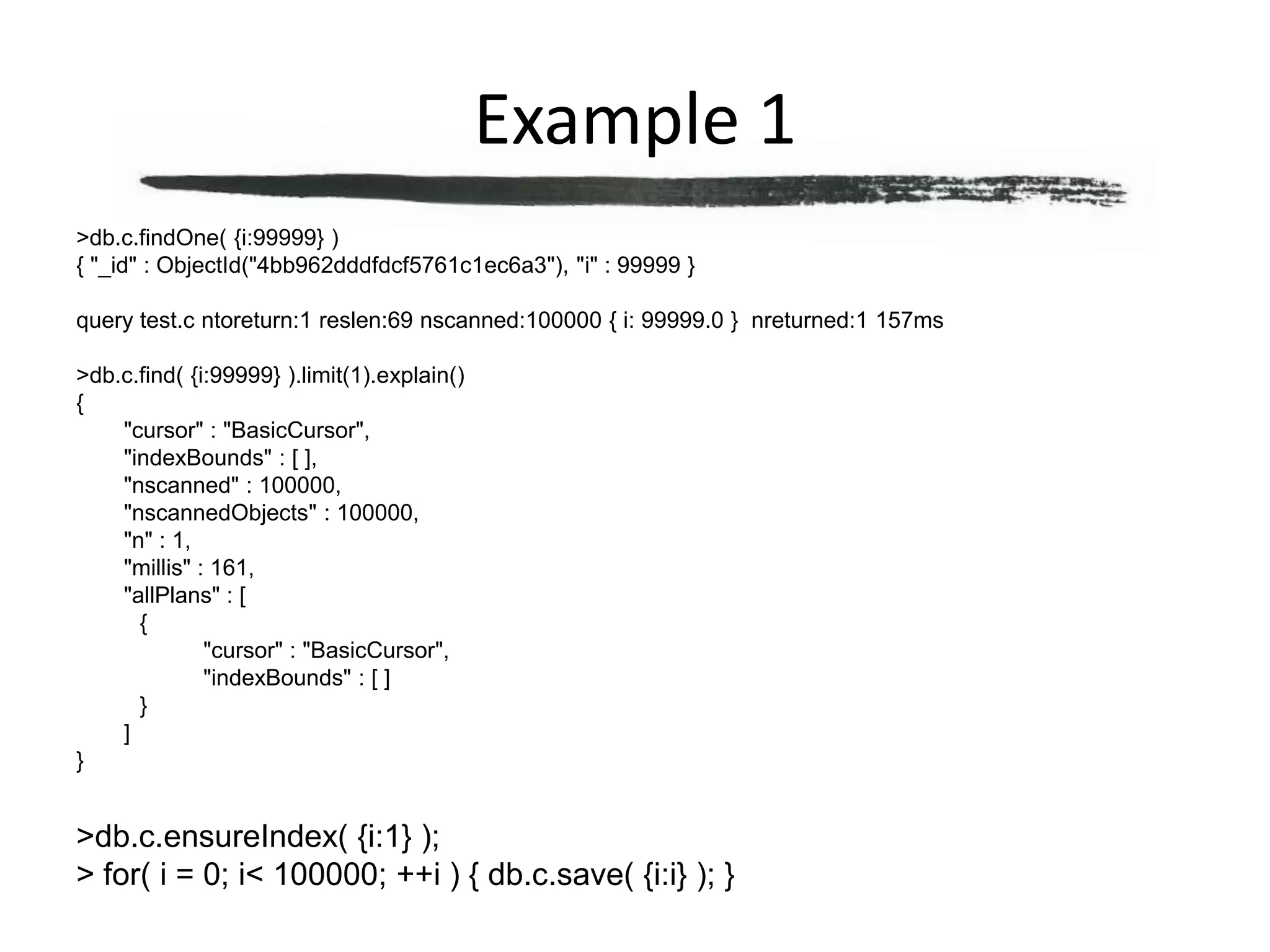 Example 1

>db.c.findOne( {i:99999} )
{ "_id" : ObjectId("4bb962dddfdcf5761c1ec6a3"), "i" : 99999 }

query test.c ntoreturn:1 reslen:69 nscanned:100000 { i: 99999.0 } nreturned:1 157ms

>db.c.find( {i:99999} ).limit(1).explain()
{
"cursor" : "BasicCursor",
"indexBounds" : [ ],
"nscanned" : 100000,
"nscannedObjects" : 100000,
"n" : 1,
"millis" : 161,
"allPlans" : [
{
"cursor" : "BasicCursor",
"indexBounds" : [ ]
}
]
}

>db.c.ensureIndex( {i:1} );
> for( i = 0; i< 100000; ++i ) { db.c.save( {i:i} ); }